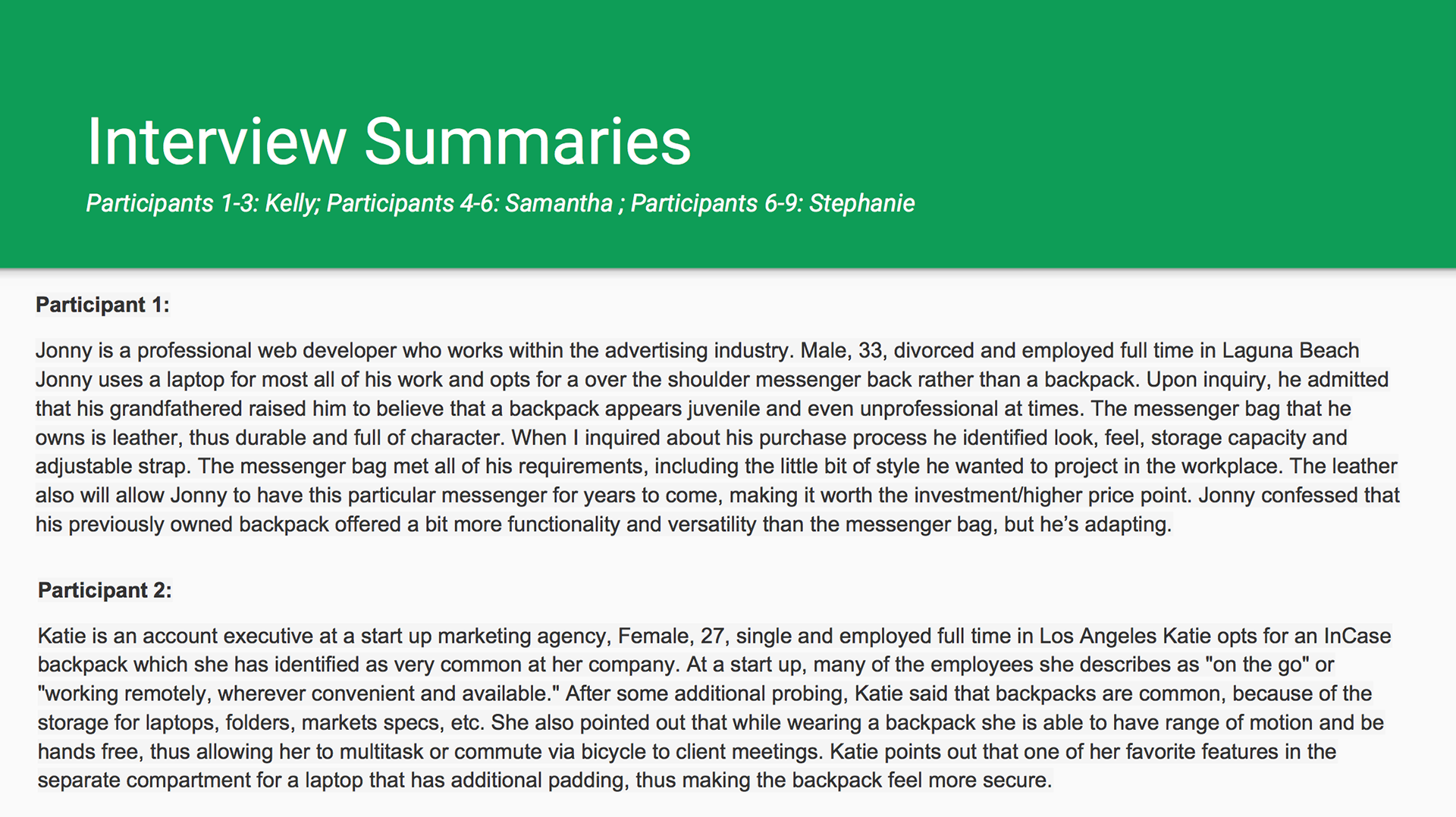 Interview Summaries

Participants 1-3: Kelly; Participants 4-6: Samantha ; Participants 6-9: Stephanie

Participant 1:

Jonny is a professional web developer who works within the advertising industry. Male, 33, divorced and employed full time in Laguna Beach Jonny uses a laptop for most all of his work and opts for a over the shoulder messenger back rather than a backpack. Upon inquiry, he admitted that his grandfathered raised him to believe that a backpack appears juvenile and even unprofessional at times. The messenger bag that he owns is leather, thus durable and full of character. When I inquired about his purchase process he identified look, feel, storage capacity and adjustable strap. The messenger bag met all of his requirements, including the little bit of style he wanted to project in the workplace. The leather also will allow Jonny to have this particular messenger for years to come, making it worth the investment/higher price point. Jonny confessed that his previously owned backpack offered a bit more functionality and versatility than the messenger bag, but he's adapting.

Participant 2:

Katie is an account executive at a start up marketing agency, Female, 27, single and employed full time in Los Angeles Katie opts for an InCase backpack which she has identified as very common at her company. At a start up, many of the employees she describes as "on the go" or "working remotely, wherever convenient and available." After some additional probing, Katie said that backpacks are common, because of the storage for laptops, folders, markets specs, etc. She also pointed out that while wearing a backpack she is able to have range of motion and be hands free, thus allowing her to multitask or commute via bicycle to client meetings. Katie points out that one of her favorite features in the separate compartment for a laptop that has additional padding, thus making the backpack feel more secure.